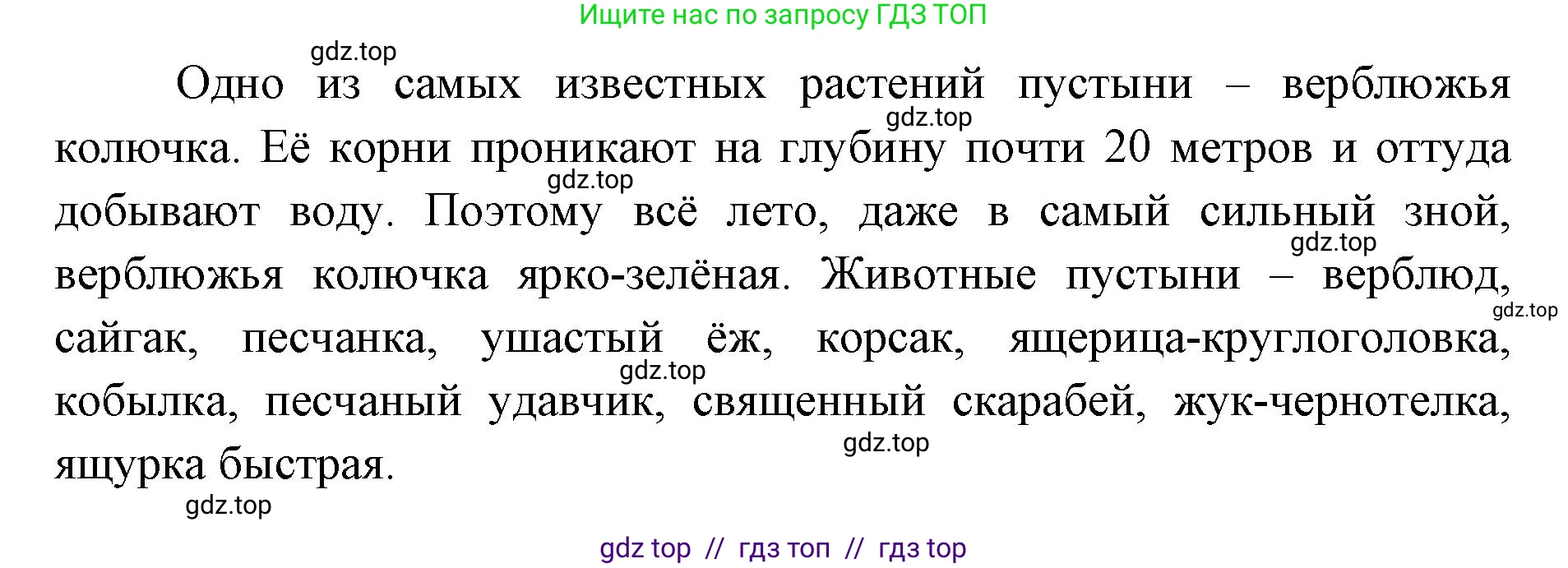 Ищите нас по запросу ГДЗ ТОП

gdz.top

Одно из самых известных растений пустыни – верблюжья колючка. Её корни проникают на глубину почти 20 метров и оттуда добывают воду. Поэтому всё лето, даже в самый сильный зной, верблюжья колючка ярко-зелёная. Животные пустыни – верблюд, сайгак, песчанка, ушастый ёж, корсак, ящерица-круглоголовка, кобылка, песчаный удавчик, священный скарабей, жук-чернотелка, ящурка быстрая.

gdz.top gdz.top gdz.top gdz.top gdz.top gdz.top gdz.top

gdz top // гдз топ // гдз top